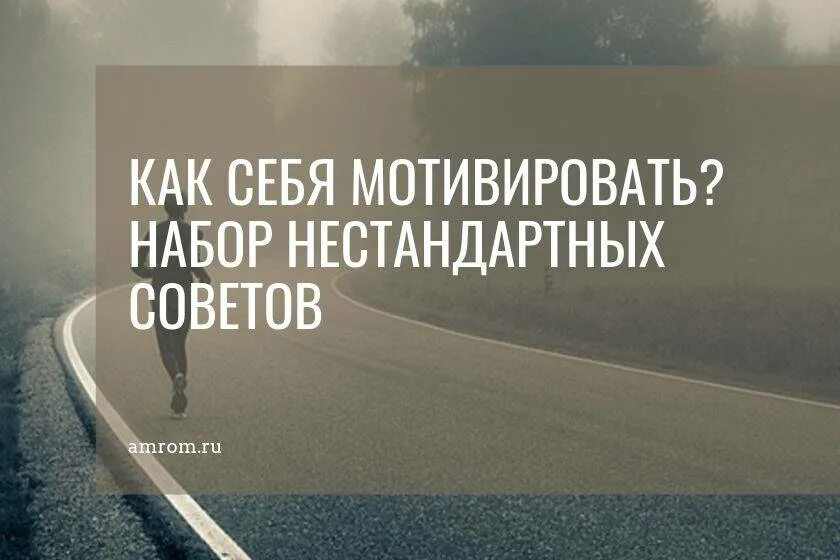 КАК СЕБЯ МОТИВИРОВАТЬ? НАБОР НЕСТАНДАРТНЫХ СОВЕТОВ

amrom.ru